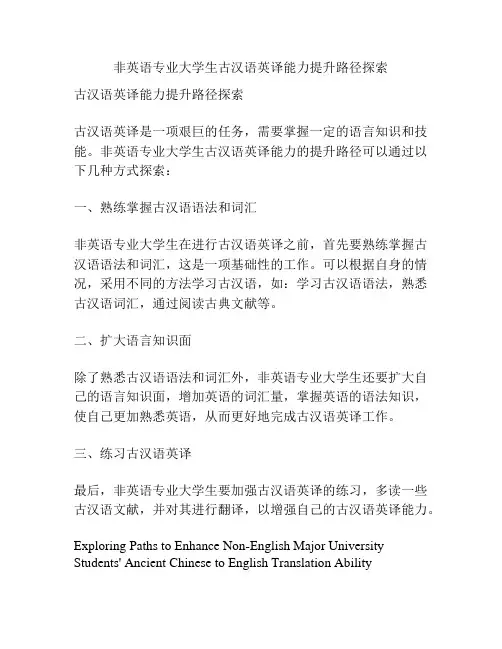 非英语专业大学生古汉语英译能力提升路径探索

古汉语英译能力提升路径探索

古汉语英译是一项艰巨的任务，需要掌握一定的语言知识和技能。非英语专业大学生古汉语英译能力的提升路径可以通过以下几种方式探索：

一、熟练掌握古汉语语法和词汇

非英语专业大学生在进行古汉语英译之前，首先要熟练掌握古汉语语法和词汇，这是一项基础性的工作。可以根据自身的情况，采用不同的方法学习古汉语，如：学习古汉语语法，熟悉古汉语词汇，通过阅读古典文献等。

二、扩大语言知识面

除了熟悉古汉语语法和词汇外，非英语专业大学生还要扩大自己的语言知识面，增加英语的词汇量，掌握英语的语法知识，使自己更加熟悉英语，从而更好地完成古汉语英译工作。

三、练习古汉语英译

最后，非英语专业大学生要加强古汉语英译的练习，多读一些古汉语文献，并对其进行翻译，以增强自己的古汉语英译能力。

Exploring Paths to Enhance Non-English Major University Students' Ancient Chinese to English Translation Ability